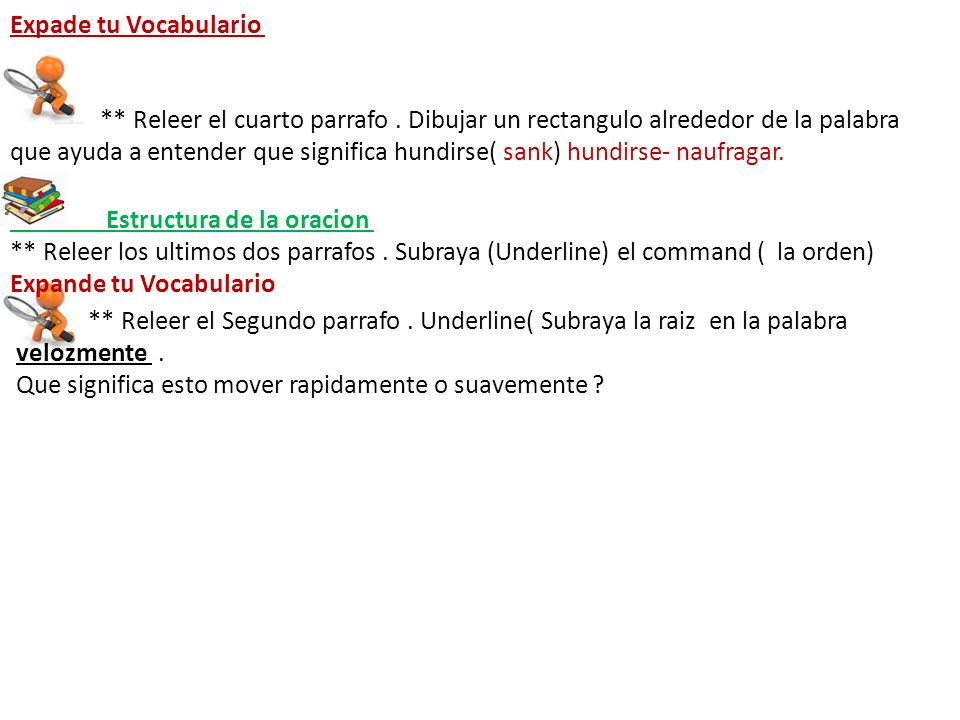 Expade tu Vocabulario

** Releer el cuarto parrafo . Dibujar un rectangulo alrededor de la palabra que ayuda a entender que significa hundirse( sank) hundirse- naufragar.

Estructura de la oracion
** Releer los ultimos dos parrafos . Subraya (Underline) el command ( la orden)
Expande tu Vocabulario
** Releer el Segundo parrafo . Underline( Subraya la raiz en la palabra velozmente .
Que significa esto mover rapidamente o suavemente ?